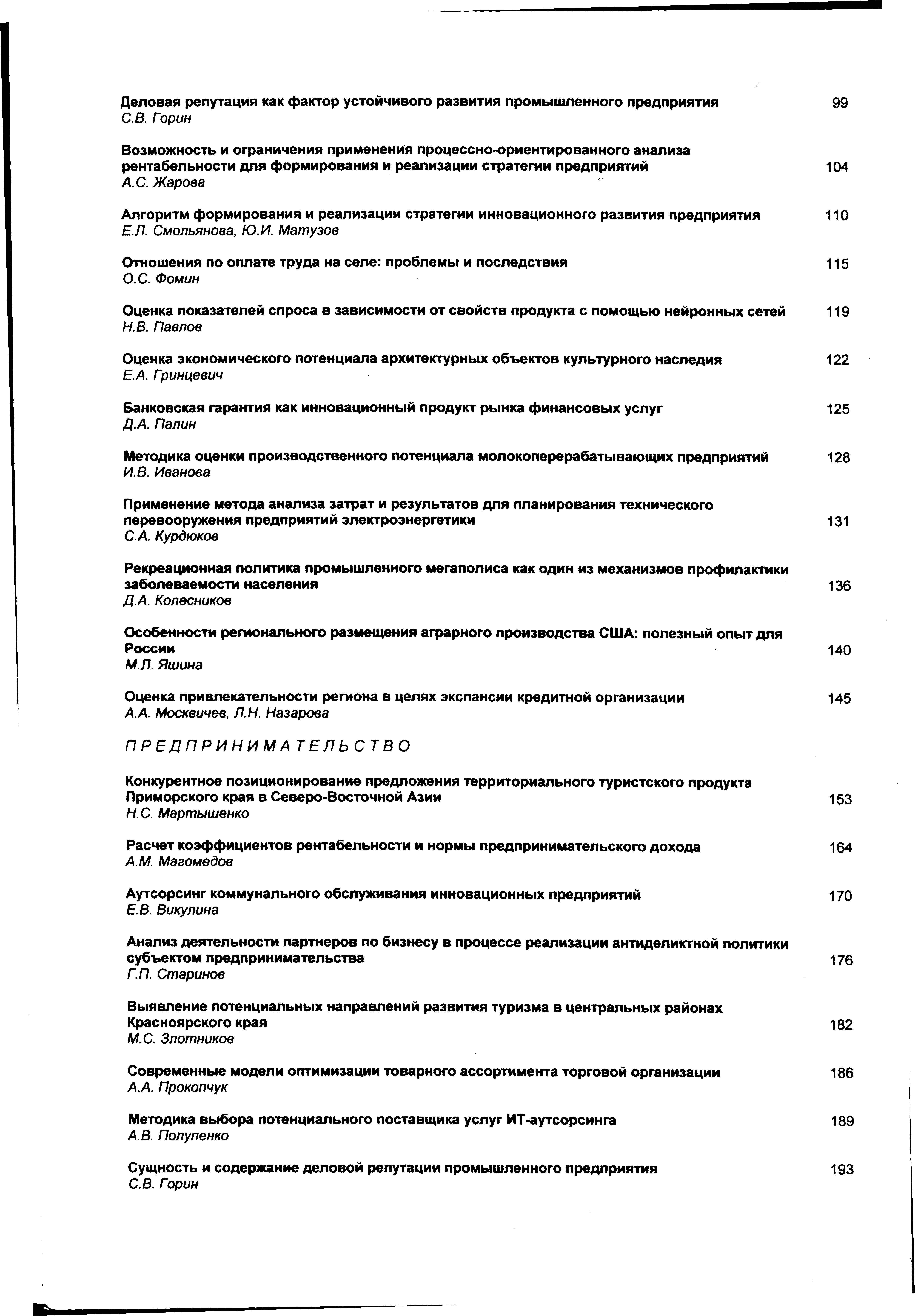 Деловая репутация как фактор устойчивого развития промышленного предприятия 99
С.В. Горин

Возможность и ограничения применения процессно-ориентированного анализа рентабельности для формирования и реализации стратегии предприятий 104
А.С. Жарова

Алгоритм формирования и реализации стратегии инновационного развития предприятия 110
Е.Л. Смольянова, Ю.И. Матузов

Отношения по оплате труда на селе: проблемы и последствия 115
О.С. Фомин

Оценка показателей спроса в зависимости от свойств продукта с помощью нейронных сетей 119
Н.В. Павлов

Оценка экономического потенциала архитектурных объектов культурного наследия 122
Е.А. Гринцевич

Банковская гарантия как инновационный продукт рынка финансовых услуг 125
Д.А. Палин

Методика оценки производственного потенциала молокоперерабатывающих предприятий 128
И.В. Иванова

Применение метода анализа затрат и результатов для планирования технического перевооружения предприятий электроэнергетики 131
С.А. Курдюков

Рекреационная политика промышленного мегаполиса как один из механизмов профилактики заболеваемости населения 136
Д.А. Колесников

Особенности регионального размещения аграрного производства США: полезный опыт для России 140
М.Л. Яшина

Оценка привлекательности региона в целях экспансии кредитной организации 145
А.А. Москвичев, Л.Н. Назарова

ПРЕДПРИНИМАТЕЛЬСТВО

Конкурентное позиционирование предложения территориального туристского продукта Приморского края в Северо-Восточной Азии 153
Н.С. Мартышенко

Расчет коэффициентов рентабельности и нормы предпринимательского дохода 164
А.М. Магомедов

Аутсорсинг коммунального обслуживания инновационных предприятий 170
Е.В. Викулина

Анализ деятельности партнеров по бизнесу в процессе реализации антиделиктной политики субъектом предпринимательства 176
Г.П. Старинов

Выявление потенциальных направлений развития туризма в центральных районах Красноярского края 182
М.С. Злотников

Современные модели оптимизации товарного ассортимента торговой организации 186
А.А. Прокопчук

Методика выбора потенциального поставщика услуг ИТ-аутсорсинга 189
А.В. Полупенко

Сущность и содержание деловой репутации промышленного предприятия 193
С.В. Горин